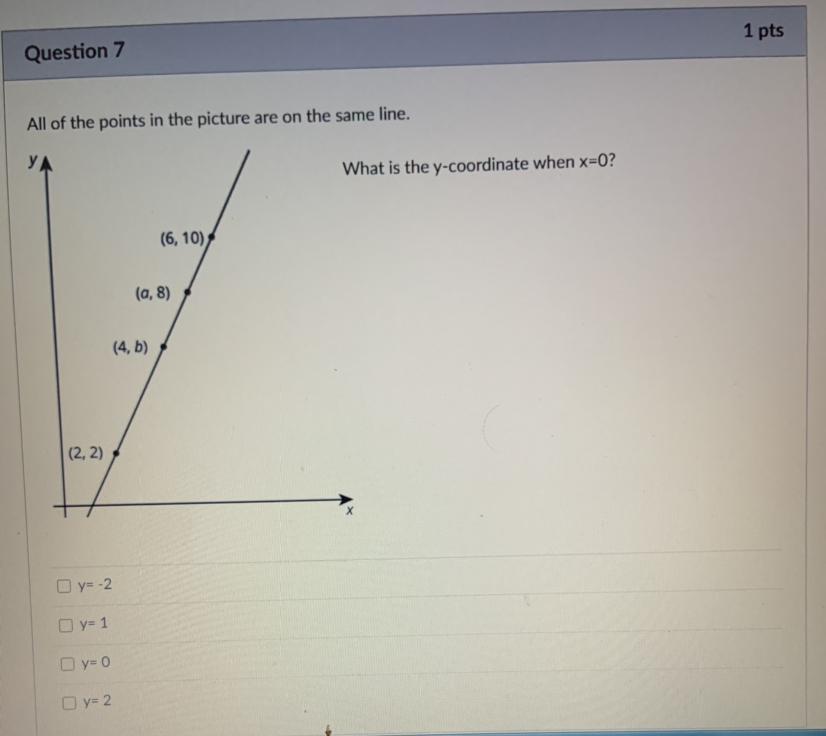 Question 7

1 pts

All of the points in the picture are on the same line.

y

(6, 10)

(a, 8)

(4, b)

(2, 2)

x

What is the y-coordinate when x=0?

☐ y= -2

☐ y= 1

☐ y= 0

☐ y= 2